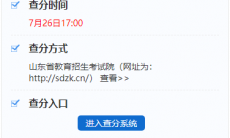 查分时间

7月26日17:00

查分方式

山东省教育招生考试院（网址为：http://sdzk.cn/） 查看>>

查分入口

进入查分系统